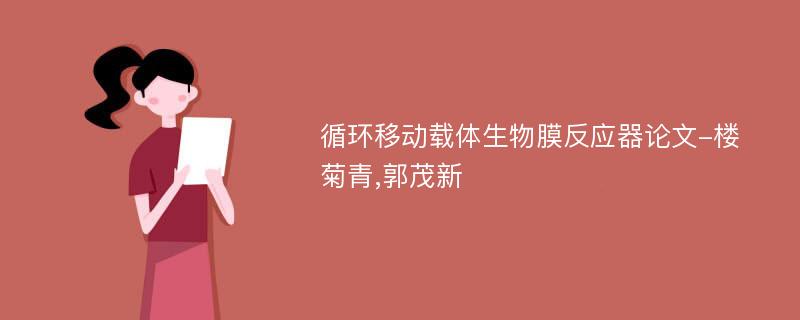 循环移动载体生物膜反应器论文-楼菊青,郭茂新